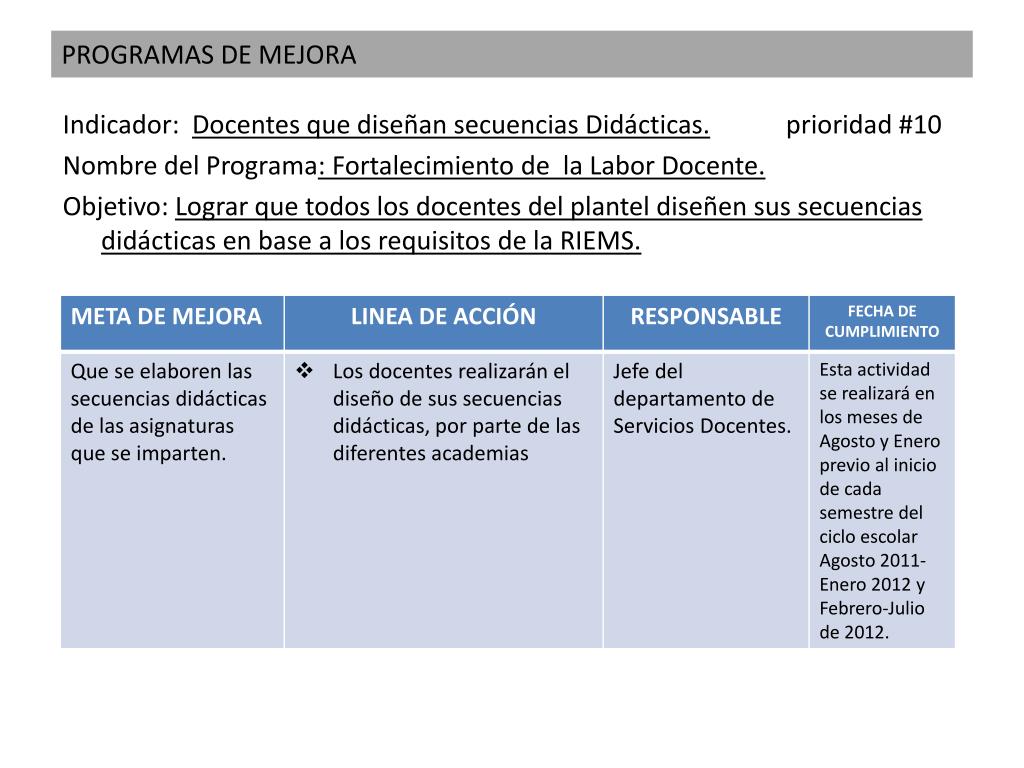 PROGRAMAS DE MEJORA

Indicador: Docentes que diseñan secuencias Didácticas. prioridad #10

Nombre del Programa: Fortalecimiento de la Labor Docente.

Objetivo: Lograr que todos los docentes del plantel diseñen sus secuencias didácticas en base a los requisitos de la RIEMS.

| META DE MEJORA | LINEA DE ACCIÓN | RESPONSABLE | FECHA DE CUMPLIMIENTO |
|---|---|---|---|
| Que se elaboren las secuencias didácticas de las asignaturas que se imparten. | ❖ Los docentes realizarán el diseño de sus secuencias didácticas, por parte de las diferentes academias | Jefe del departamento de Servicios Docentes. | Esta actividad se realizará en los meses de Agosto y Enero previo al inicio de cada semestre del ciclo escolar Agosto 2011-Enero 2012 y Febrero-Julio de 2012. |